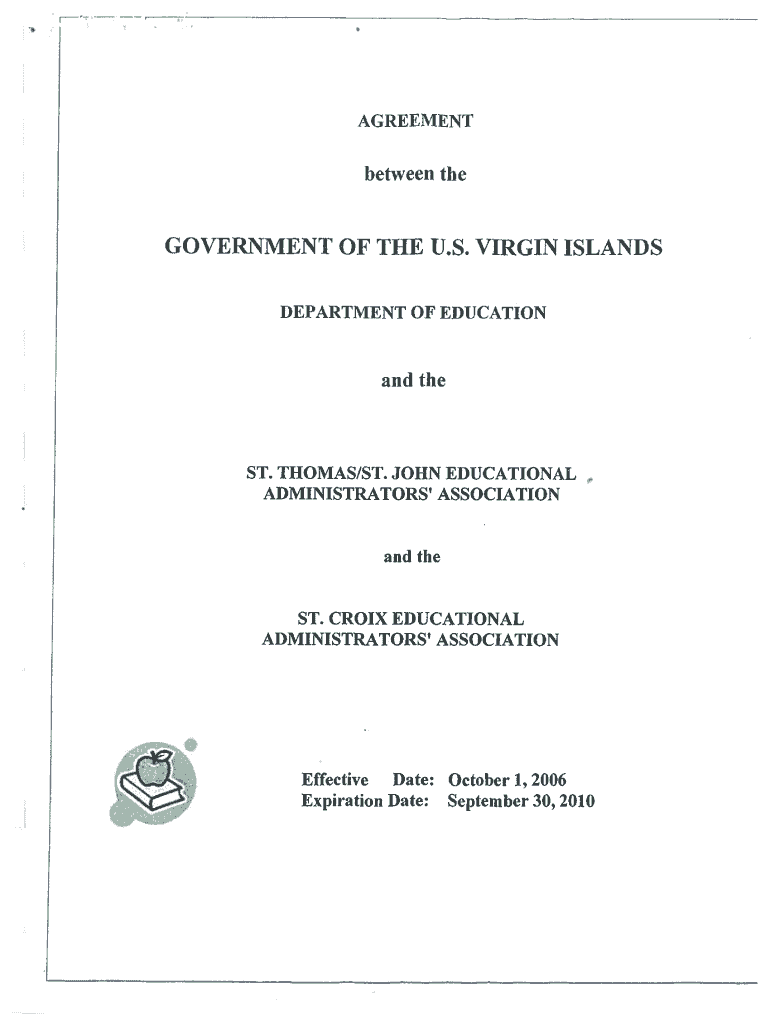 AGREEMENT

between the

GOVERNMENT OF THE U.S. VIRGIN ISLANDS

DEPARTMENT OF EDUCATION

and the

ST. THOMAS/ST. JOHN EDUCATIONAL ADMINISTRATORS' ASSOCIATION

and the

ST. CROIX EDUCATIONAL ADMINISTRATORS' ASSOCIATION

Effective Date: October 1, 2006
Expiration Date: September 30, 2010